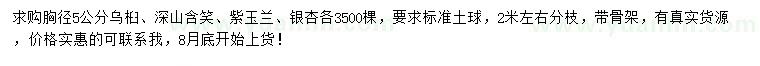 求购胸径5公分乌桕、深山含笑、紫玉兰、银杏各3500棵，要求标准土球，2米左右分枝，带骨架，有真实货源，价格实惠的可联系我，8月底开始上货！